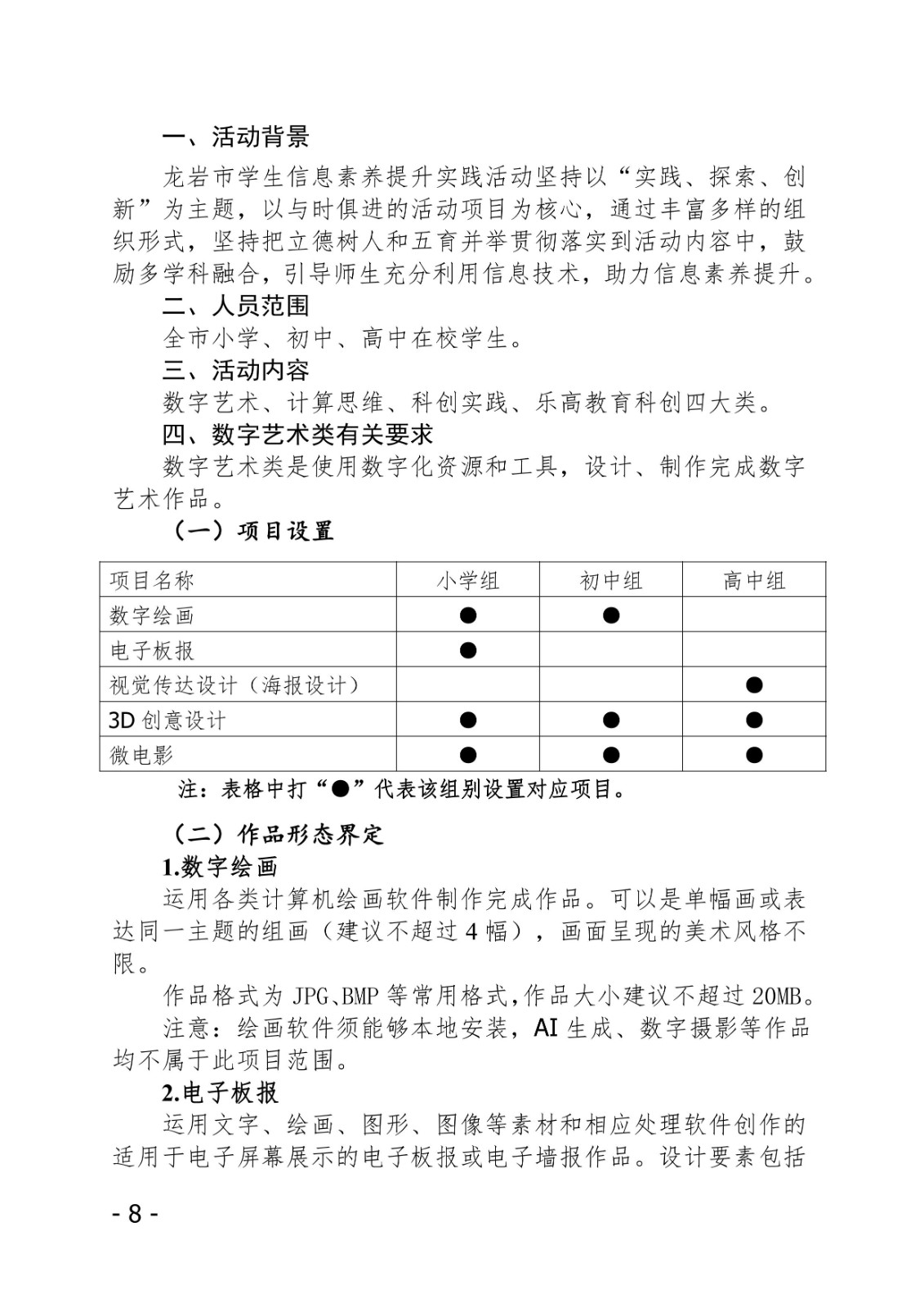 一、活动背景

龙岩市学生信息素养提升实践活动坚持以“实践、探索、创新”为主题，以与时俱进的活动项目为核心，通过丰富多样的组织形式，坚持把立德树人和五育并举贯彻落实到活动内容中，鼓励多学科融合，引导师生充分利用信息技术，助力信息素养提升。

二、人员范围

全市小学、初中、高中在校学生。

三、活动内容

数字艺术、计算思维、科创实践、乐高教育科创四大类。

四、数字艺术类有关要求

数字艺术类是使用数字化资源和工具，设计、制作完成数字艺术作品。

（一）项目设置

| 项目名称 | 小学组 | 初中组 | 高中组 |
|---|---|---|---|
| 数字绘画 | ● | ● | |
| 电子板报 | ● | | |
| 视觉传达设计（海报设计） | | | ● |
| 3D 创意设计 | ● | ● | ● |
| 微电影 | ● | ● | ● |

注：表格中打“●”代表该组别设置对应项目。

（二）作品形态界定

1.数字绘画

运用各类计算机绘画软件制作完成作品。可以是单幅画或表达同一主题的组画（建议不超过 4 幅），画面呈现的美术风格不限。

作品格式为 JPG、BMP 等常用格式,作品大小建议不超过 20MB。

注意：绘画软件须能够本地安装，AI 生成、数字摄影等作品均不属于此项目范围。

2.电子板报

运用文字、绘画、图形、图像等素材和相应处理软件创作的适用于电子屏幕展示的电子板报或电子墙报作品。设计要素包括

- 8 -